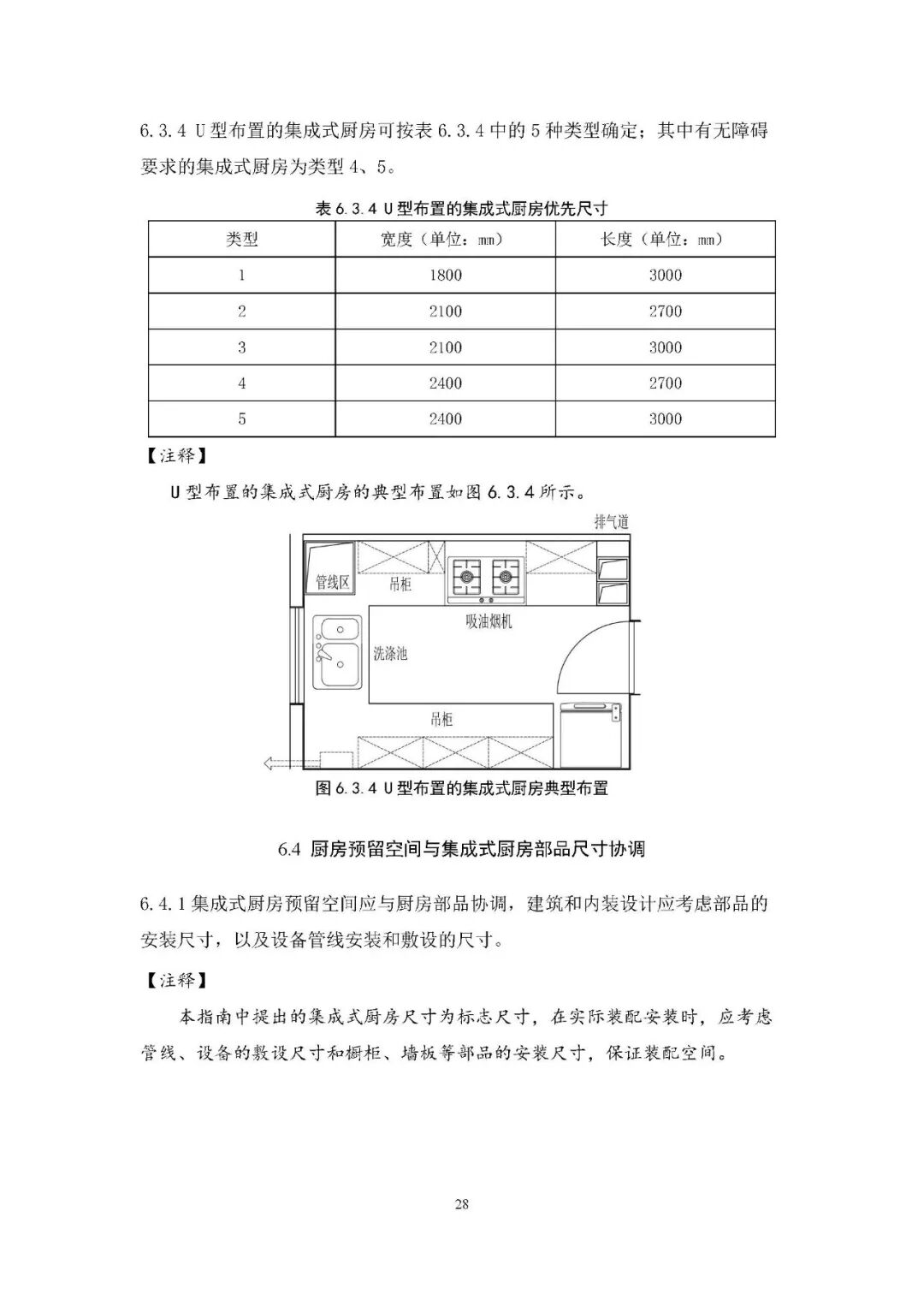 6.3.4 U 型布置的集成式厨房可按表 6.3.4 中的 5 种类型确定；其中有无障碍要求的集成式厨房为类型 4、5。

表 6.3.4 U 型布置的集成式厨房优先尺寸

| 类型 | 宽度（单位：mm） | 长度（单位：mm） |
|---|---|---|
| 1 | 1800 | 3000 |
| 2 | 2100 | 2700 |
| 3 | 2100 | 3000 |
| 4 | 2400 | 2700 |
| 5 | 2400 | 3000 |

【注释】

U 型布置的集成式厨房的典型布置如图 6.3.4 所示。

排气道

管线区

吊柜

吸油烟机

洗涤池

吊柜

图 6.3.4 U 型布置的集成式厨房典型布置

6.4 厨房预留空间与集成式厨房部品尺寸协调

6.4.1 集成式厨房预留空间应与厨房部品协调，建筑和内装设计应考虑部品的安装尺寸，以及设备管线安装和敷设的尺寸。

【注释】

本指南中提出的集成式厨房尺寸为标志尺寸，在实际装配安装时，应考虑管线、设备的敷设尺寸和橱柜、墙板等部品的安装尺寸，保证装配空间。

28